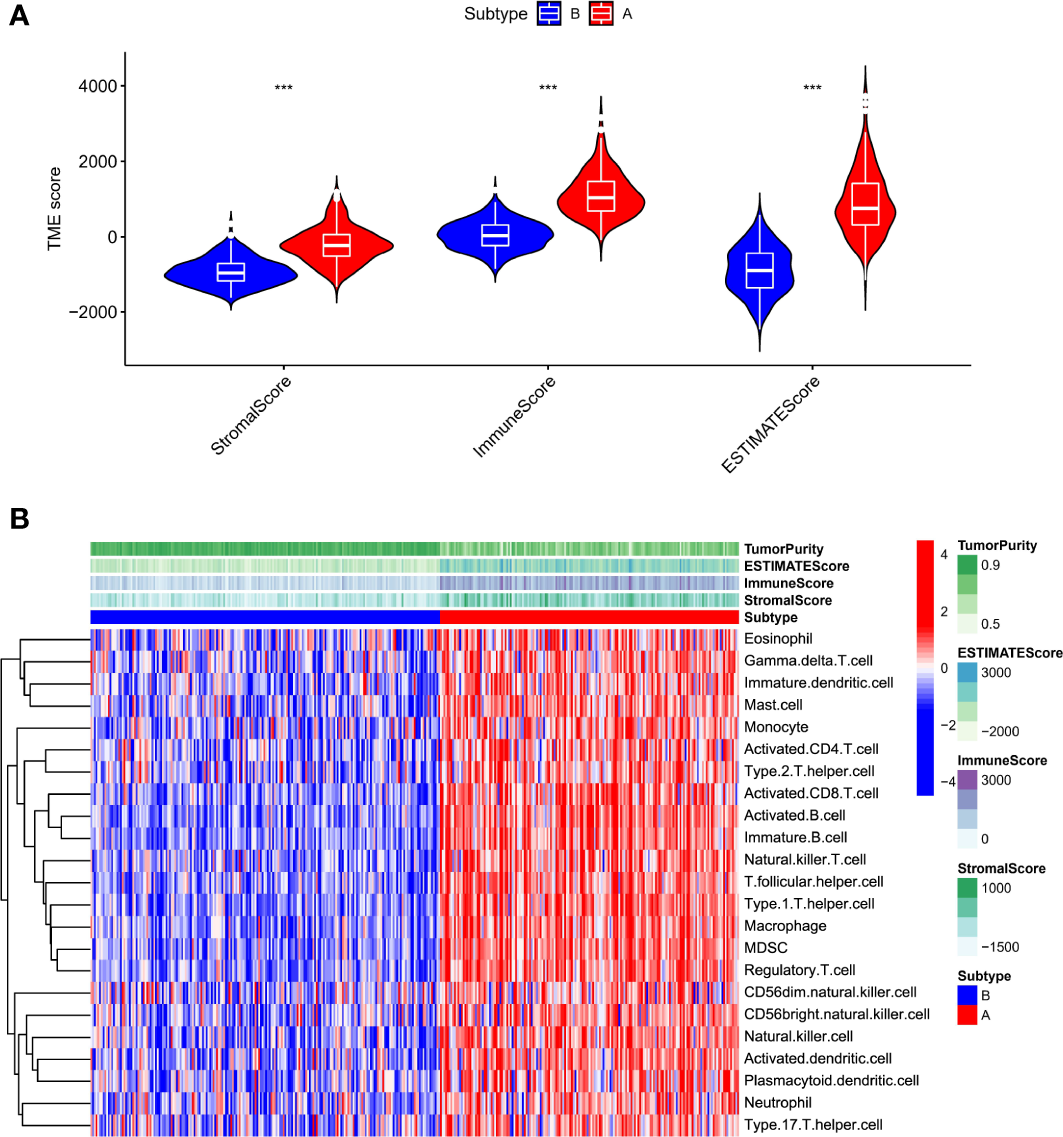 A

Subtype B A

TME score

4000
2000
0
−2000

***
***
***

StromalScore
ImmuneScore
ESTIMATEScore

B

TumorPurity
ESTIMATEScore
ImmuneScore
StromalScore
Subtype

Eosinophil
Gamma.delta.T.cell
Immature.dendritic.cell
Mast.cell
Monocyte
Activated.CD4.T.cell
Type.2.T.helper.cell
Activated.CD8.T.cell
Activated.B.cell
Immature.B.cell
Natural.killer.T.cell
T.follicular.helper.cell
Type.1.T.helper.cell
Macrophage
MDSC
Regulatory.T.cell
CD56dim.natural.killer.cell
CD56bright.natural.killer.cell
Natural.killer.cell
Activated.dendritic.cell
Plasmacytoid.dendritic.cell
Neutrophil
Type.17.T.helper.cell

4
2
0
−2
−4

TumorPurity
0.9
0.5

ESTIMATEScore
3000
−2000

ImmuneScore
3000
0

StromalScore
1000
−1500

Subtype
B
A